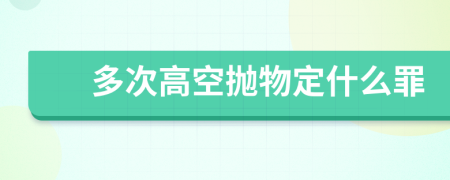 多次高空抛物定什么罪